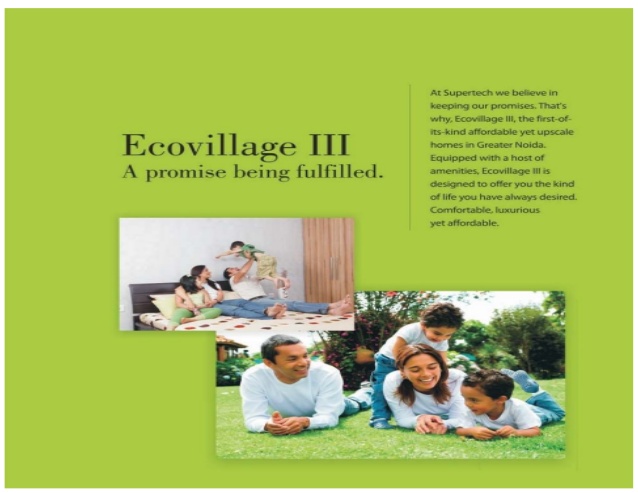 Ecovillage III
A promise being fulfilled.

At Supertech we believe in keeping our promises. That's why, Ecovillage III, the first-of-its-kind affordable yet upscale homes in Greater Noida. Equipped with a host of amenities, Ecovillage III is designed to offer you the kind of life you have always desired. Comfortable, luxurious yet affordable.